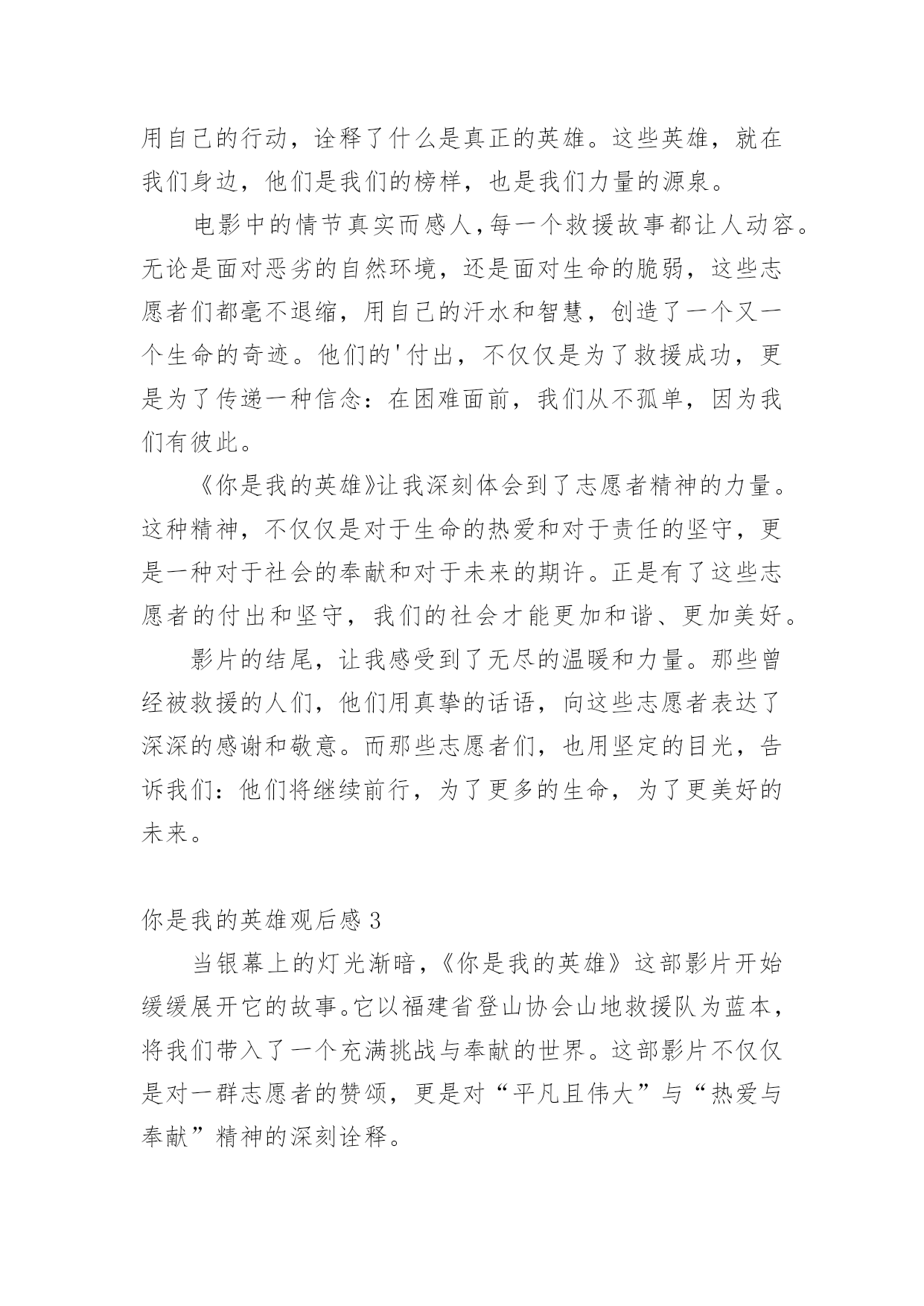 用自己的行动，诠释了什么是真正的英雄。这些英雄，就在我们身边，他们是我们的榜样，也是我们力量的源泉。

电影中的情节真实而感人，每一个救援故事都让人动容。无论是面对恶劣的自然环境，还是面对生命的脆弱，这些志愿者们都毫不退缩，用自己的汗水和智慧，创造了一个又一个生命的奇迹。他们的'付出，不仅仅是为了救援成功，更是为了传递一种信念：在困难面前，我们从不孤单，因为我们有彼此。

《你是我的英雄》让我深刻体会到了志愿者精神的力量。这种精神，不仅仅是对于生命的热爱和对于责任的坚守，更是一种对于社会的奉献和对于未来的期许。正是有了这些志愿者的付出和坚守，我们的社会才能更加和谐、更加美好。

影片的结尾，让我感受到了无尽的温暖和力量。那些曾经被救援的人们，他们用真挚的话语，向这些志愿者表达了深深的感谢和敬意。而那些志愿者们，也用坚定的目光，告诉我们：他们将继续前行，为了更多的生命，为了更美好的未来。

你是我的英雄观后感 3

当银幕上的灯光渐暗，《你是我的英雄》这部影片开始缓缓展开它的故事。它以福建省登山协会山地救援队为蓝本，将我们带入了一个充满挑战与奉献的世界。这部影片不仅仅是对一群志愿者的赞颂，更是对“平凡且伟大”与“热爱与奉献”精神的深刻诠释。